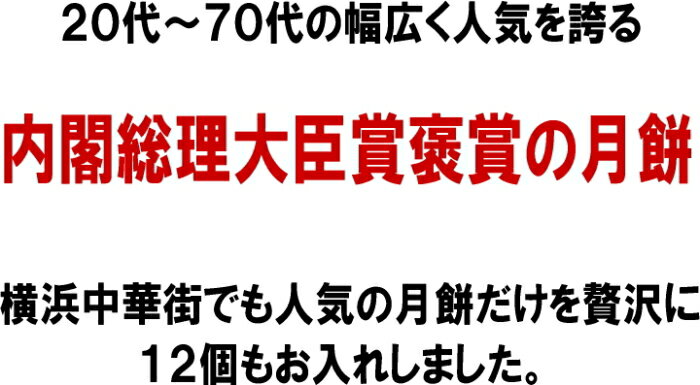 20代～70代の幅広く人気を誇る

内閣総理大臣賞褒賞の月餅

横浜中華街でも人気の月餅だけを贅沢に
12個もお入れしました。